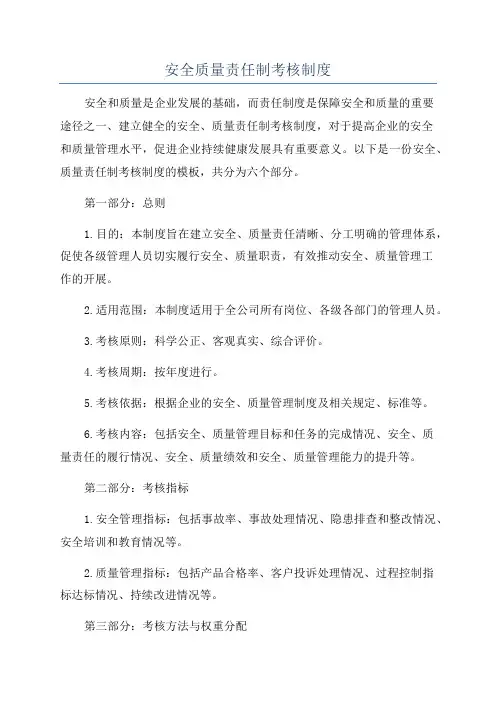 安全质量责任制考核制度

安全和质量是企业发展的基础，而责任制度是保障安全和质量的重要途径之一、建立健全的安全、质量责任制考核制度，对于提高企业的安全和质量管理水平，促进企业持续健康发展具有重要意义。以下是一份安全、质量责任制考核制度的模板，共分为六个部分。

第一部分：总则

1.目的：本制度旨在建立安全、质量责任清晰、分工明确的管理体系，促使各级管理人员切实履行安全、质量职责，有效推动安全、质量管理工作的开展。

2.适用范围：本制度适用于全公司所有岗位、各级各部门的管理人员。

3.考核原则：科学公正、客观真实、综合评价。

4.考核周期：按年度进行。

5.考核依据：根据企业的安全、质量管理制度及相关规定、标准等。

6.考核内容：包括安全、质量管理目标和任务的完成情况、安全、质量责任的履行情况、安全、质量绩效和安全、质量管理能力的提升等。

第二部分：考核指标

1.安全管理指标：包括事故率、事故处理情况、隐患排查和整改情况、安全培训和教育情况等。

2.质量管理指标：包括产品合格率、客户投诉处理情况、过程控制指标达标情况、持续改进情况等。

第三部分：考核方法与权重分配